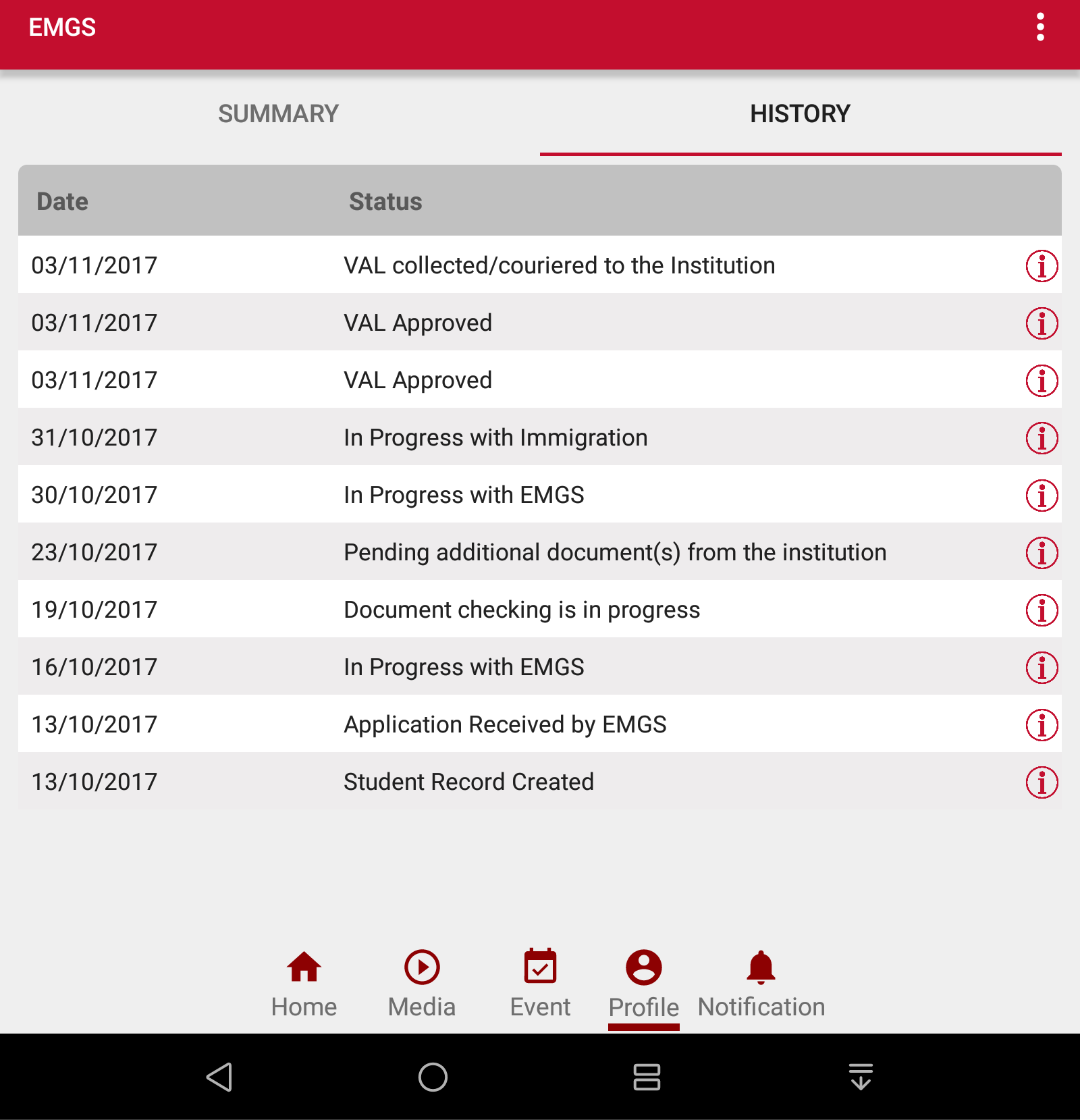 EMGS

SUMMARY HISTORY

| Date | Status |
|---|---|
| 03/11/2017 | VAL collected/couriered to the Institution |
| 03/11/2017 | VAL Approved |
| 03/11/2017 | VAL Approved |
| 31/10/2017 | In Progress with Immigration |
| 30/10/2017 | In Progress with EMGS |
| 23/10/2017 | Pending additional document(s) from the institution |
| 19/10/2017 | Document checking is in progress |
| 16/10/2017 | In Progress with EMGS |
| 13/10/2017 | Application Received by EMGS |
| 13/10/2017 | Student Record Created |

Home Media Event Profile Notification